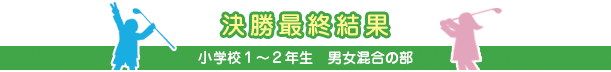 決勝最終結果

小学校１～２年生　男女混合の部